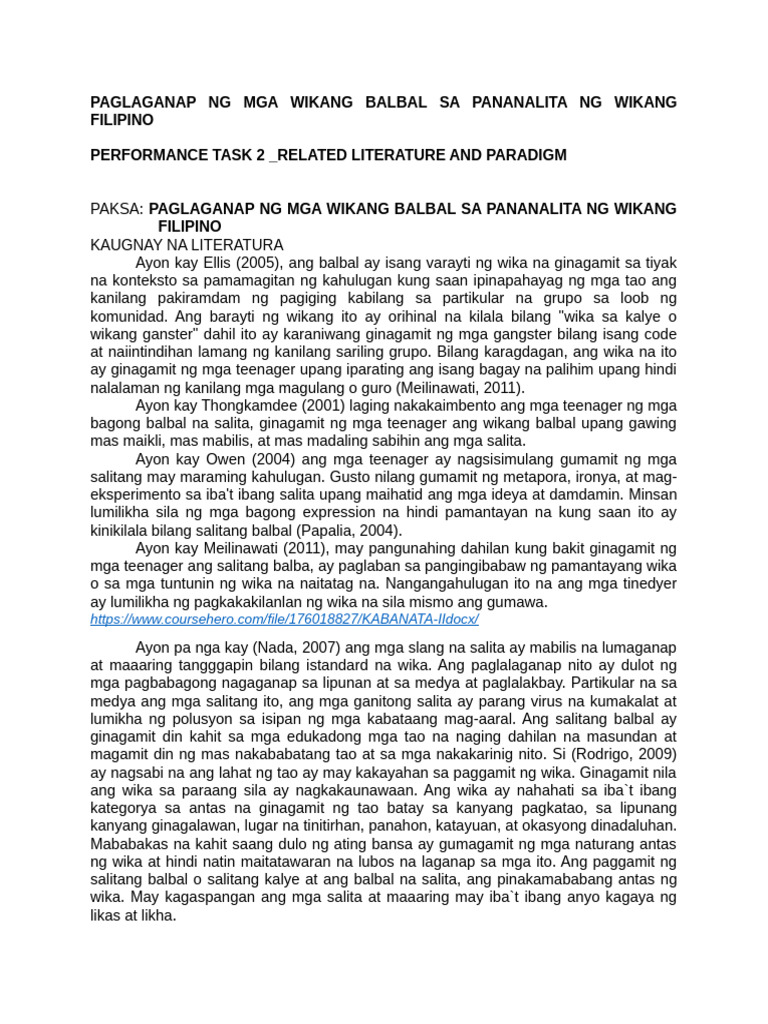 PAGLAGANAP NG MGA WIKANG BALBAL SA PANANALITA NG WIKANG FILIPINO

PERFORMANCE TASK 2 _RELATED LITERATURE AND PARADIGM

PAKSA: PAGLAGANAP NG MGA WIKANG BALBAL SA PANANALITA NG WIKANG FILIPINO
KAUGNAY NA LITERATURA
Ayon kay Ellis (2005), ang balbal ay isang varayti ng wika na ginagamit sa tiyak na konteksto sa pamamagitan ng kahulugan kung saan ipinapahayag ng mga tao ang kanilang pakiramdam ng pagiging kabilang sa partikular na grupo sa loob ng komunidad. Ang barayti ng wikang ito ay orihinal na kilala bilang "wika sa kalye o wikang ganster" dahil ito ay karaniwang ginagamit ng mga gangster bilang isang code at naiintindihan lamang ng kanilang sariling grupo. Bilang karagdagan, ang wika na ito ay ginagamit ng mga teenager upang iparating ang isang bagay na palihim upang hindi nalalaman ng kanilang mga magulang o guro (Meilinawati, 2011).
Ayon kay Thongkamdee (2001) laging nakakaimbento ang mga teenager ng mga bagong balbal na salita, ginagamit ng mga teenager ang wikang balbal upang gawing mas maikli, mas mabilis, at mas madaling sabihin ang mga salita.
Ayon kay Owen (2004) ang mga teenager ay nagsisimulang gumamit ng mga salitang may maraming kahulugan. Gusto nilang gumamit ng metapora, ironya, at mag-eksperimento sa iba't ibang salita upang maihatid ang mga ideya at damdamin. Minsan lumilikha sila ng mga bagong expression na hindi pamantayan na kung saan ito ay kinikilala bilang salitang balbal (Papalia, 2004).
Ayon kay Meilinawati (2011), may pangunahing dahilan kung bakit ginagamit ng mga teenager ang salitang balba, ay paglaban sa pangingibabaw ng pamantayang wika o sa mga tuntunin ng wika na naitatag na. Nangangahulugan ito na ang mga tinedyer ay lumilikha ng pagkakakilanlan ng wika na sila mismo ang gumawa.
https://www.coursehero.com/file/176018827/KABANATA-IIdocx/

Ayon pa nga kay (Nada, 2007) ang mga slang na salita ay mabilis na lumaganap at maaaring tangggapin bilang istandard na wika. Ang paglalaganap nito ay dulot ng mga pagbabagong nagaganap sa lipunan at sa medya at paglalakbay. Partikular na sa medya ang mga salitang ito, ang mga ganitong salita ay parang virus na kumakalat at lumikha ng polusyon sa isipan ng mga kabataang mag-aaral. Ang salitang balbal ay ginagamit din kahit sa mga edukadong mga tao na naging dahilan na masundan at magamit din ng mas nakababatang tao at sa mga nakakarinig nito. Si (Rodrigo, 2009) ay nagsabi na ang lahat ng tao ay may kakayahan sa paggamit ng wika. Ginagamit nila ang wika sa paraang sila ay nagkakaunawaan. Ang wika ay nahahati sa iba`t ibang kategorya sa antas na ginagamit ng tao batay sa kanyang pagkatao, sa lipunang kanyang ginagalawan, lugar na tinitirhan, panahon, katayuan, at okasyong dinadaluhan. Mababakas na kahit saang dulo ng ating bansa ay gumagamit ng mga naturang antas ng wika at hindi natin maitatawaran na lubos na laganap sa mga ito. Ang paggamit ng salitang balbal o salitang kalye at ang balbal na salita, ang pinakamababang antas ng wika. May kagaspangan ang mga salita at maaaring may iba`t ibang anyo kagaya ng likas at likha.